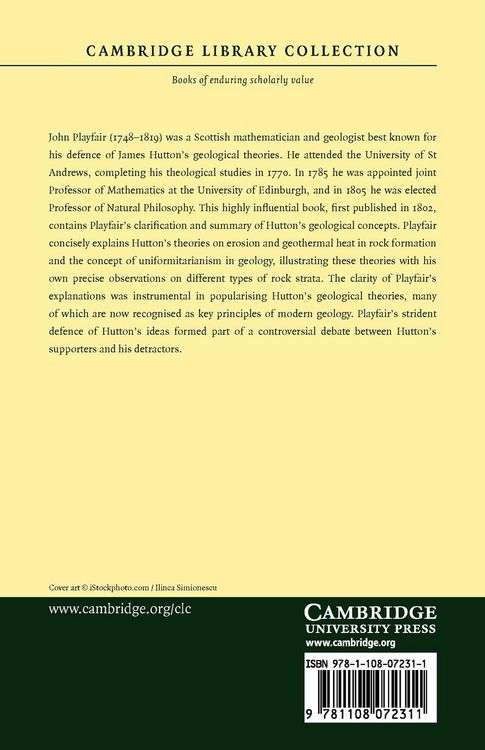 CAMBRIDGE LIBRARY COLLECTION

Books of enduring scholarly value

John Playfair (1748–1819) was a Scottish mathematician and geologist best known for his defence of James Hutton's geological theories. He attended the University of St Andrews, completing his theological studies in 1770. In 1785 he was appointed joint Professor of Mathematics at the University of Edinburgh, and in 1805 he was elected Professor of Natural Philosophy. This highly influential book, first published in 1802, contains Playfair's clarification and summary of Hutton's geological concepts. Playfair concisely explains Hutton's theories on erosion and geothermal heat in rock formation and the concept of uniformitarianism in geology, illustrating these theories with his own precise observations on different types of rock strata. The clarity of Playfair's explanations was instrumental in popularising Hutton's geological theories, many of which are now recognised as key principles of modern geology. Playfair's strident defence of Hutton's ideas formed part of a controversial debate between Hutton's supporters and his detractors.

Cover art © iStockphoto.com / Ilinca Simionescu

www.cambridge.org/clc

CAMBRIDGE
UNIVERSITY PRESS
www.cambridge.org

ISBN 978-1-108-07231-1

9 781108 072311